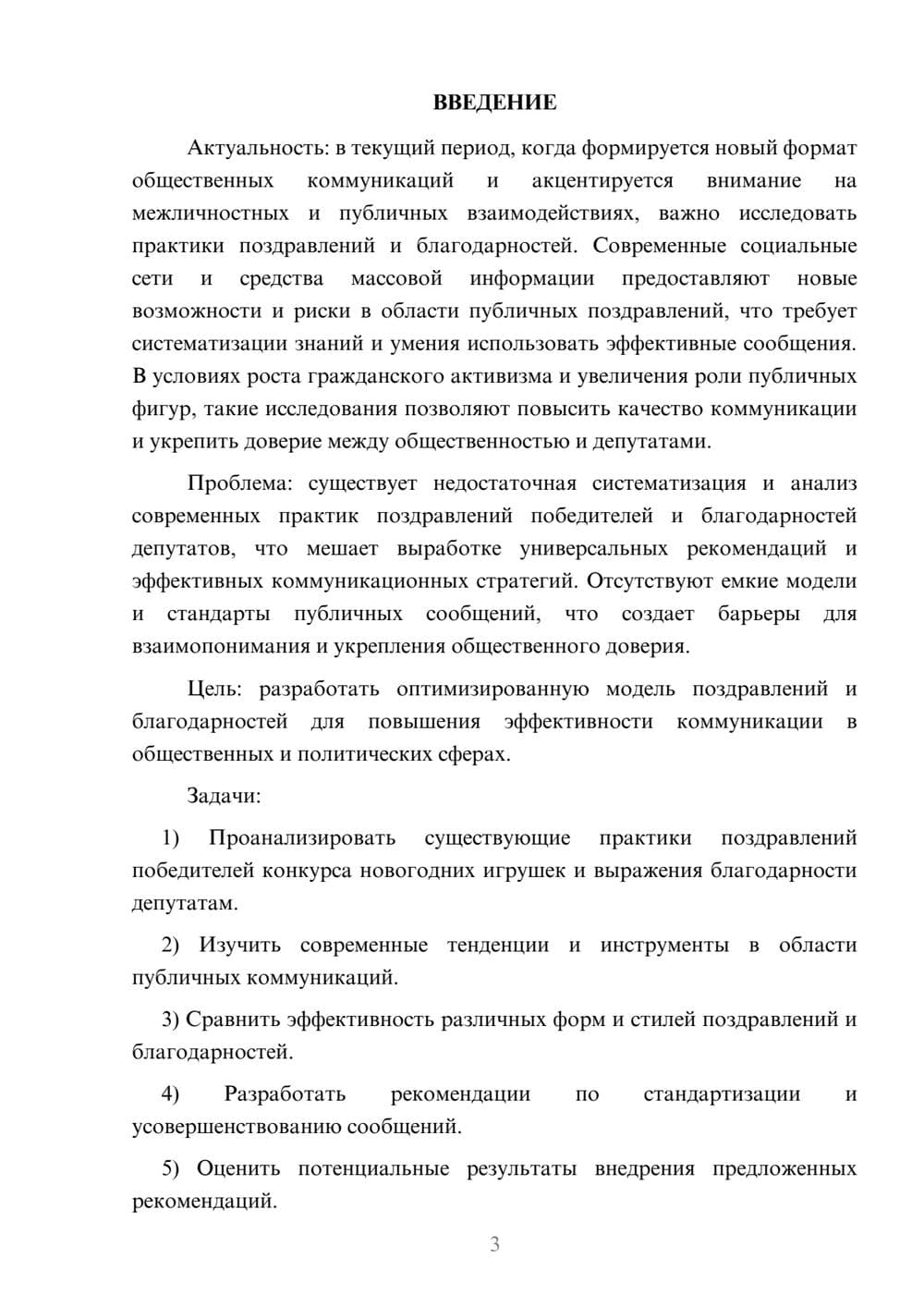 ВВЕДЕНИЕ

Актуальность: в текущий период, когда формируется новый формат общественных коммуникаций и акцентируется внимание на межличностных и публичных взаимодействиях, важно исследовать практики поздравлений и благодарностей. Современные социальные сети и средства массовой информации предоставляют новые возможности и риски в области публичных поздравлений, что требует систематизации знаний и умения использовать эффективные сообщения. В условиях роста гражданского активизма и увеличения роли публичных фигур, такие исследования позволяют повысить качество коммуникации и укрепить доверие между общественностью и депутатами.

Проблема: существует недостаточная систематизация и анализ современных практик поздравлений победителей и благодарностей депутатов, что мешает выработке универсальных рекомендаций и эффективных коммуникационных стратегий. Отсутствуют емкие модели и стандарты публичных сообщений, что создает барьеры для взаимопонимания и укрепления общественного доверия.

Цель: разработать оптимизированную модель поздравлений и благодарностей для повышения эффективности коммуникации в общественных и политических сферах.

Задачи:

1) Проанализировать существующие практики поздравлений победителей конкурса новогодних игрушек и выражения благодарности депутатам.

2) Изучить современные тенденции и инструменты в области публичных коммуникаций.

3) Сравнить эффективность различных форм и стилей поздравлений и благодарностей.

4) Разработать рекомендации по стандартизации и усовершенствованию сообщений.

5) Оценить потенциальные результаты внедрения предложенных рекомендаций.

3